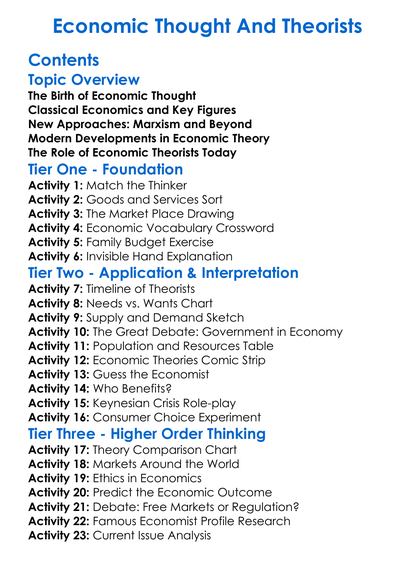 Economic Thought And Theorists

Contents

Topic Overview

The Birth of Economic Thought
Classical Economics and Key Figures
New Approaches: Marxism and Beyond
Modern Developments in Economic Theory
The Role of Economic Theorists Today

Tier One - Foundation

Activity 1: Match the Thinker
Activity 2: Goods and Services Sort
Activity 3: The Market Place Drawing
Activity 4: Economic Vocabulary Crossword
Activity 5: Family Budget Exercise
Activity 6: Invisible Hand Explanation

Tier Two - Application & Interpretation

Activity 7: Timeline of Theorists
Activity 8: Needs vs. Wants Chart
Activity 9: Supply and Demand Sketch
Activity 10: The Great Debate: Government in Economy
Activity 11: Population and Resources Table
Activity 12: Economic Theories Comic Strip
Activity 13: Guess the Economist
Activity 14: Who Benefits?
Activity 15: Keynesian Crisis Role-play
Activity 16: Consumer Choice Experiment

Tier Three - Higher Order Thinking

Activity 17: Theory Comparison Chart
Activity 18: Markets Around the World
Activity 19: Ethics in Economics
Activity 20: Predict the Economic Outcome
Activity 21: Debate: Free Markets or Regulation?
Activity 22: Famous Economist Profile Research
Activity 23: Current Issue Analysis